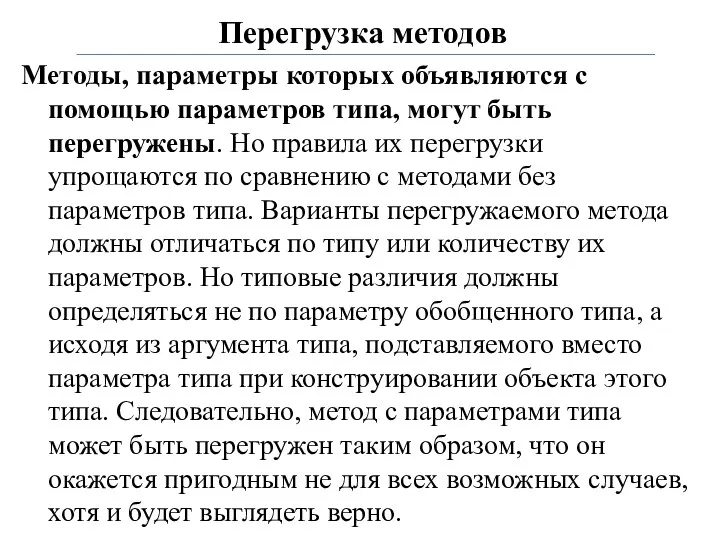 Перегрузка методов

Методы, параметры которых объявляются с помощью параметров типа, могут быть перегружены. Но правила их перегрузки упрощаются по сравнению с методами без параметров типа. Варианты перегружаемого метода должны отличаться по типу или количеству их параметров. Но типовые различия должны определяться не по параметру обобщенного типа, а исходя из аргумента типа, подставляемого вместо параметра типа при конструировании объекта этого типа. Следовательно, метод с параметрами типа может быть перегружен таким образом, что он окажется пригодным не для всех возможных случаев, хотя и будет выглядеть верно.